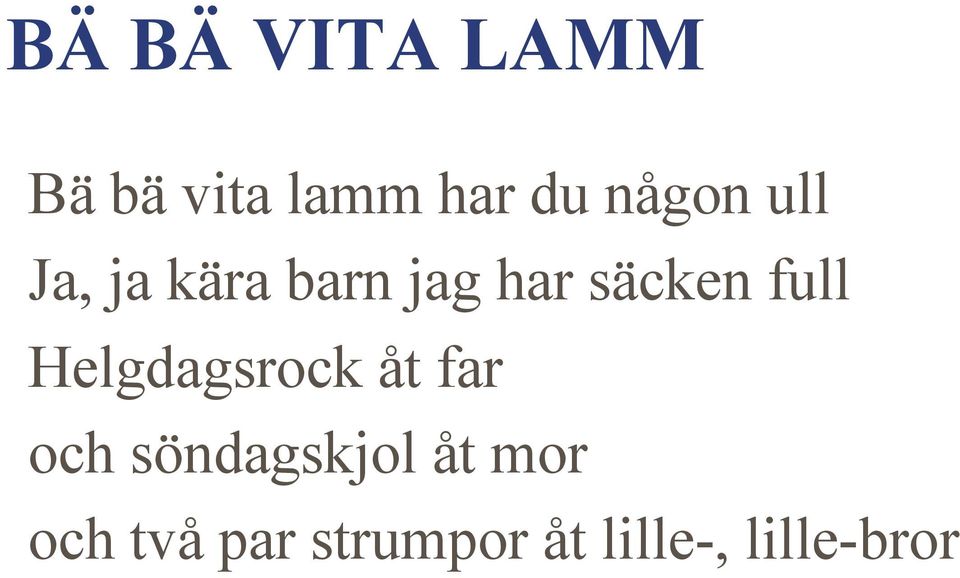 BÄ BÄ VITA LAMM

Bä bä vita lamm har du någon ull
Ja, ja kära barn jag har säcken full
Helgdagsrock åt far
och söndagskjol åt mor
och två par strumpor åt lille-, lille-bror